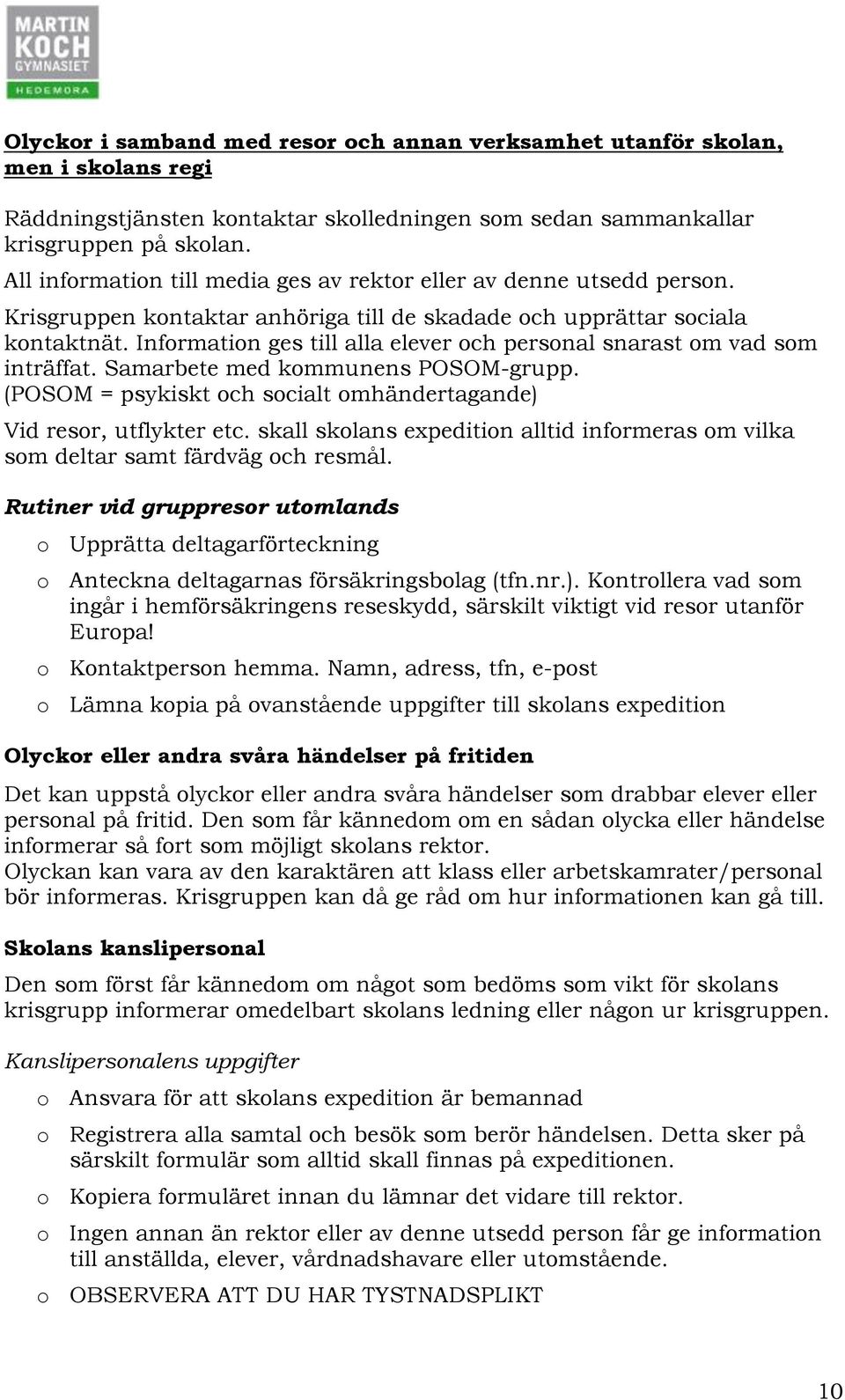 MARTIN KOCH GYMNASIET HEDEMORA

Olyckor i samband med resor och annan verksamhet utanför skolan, men i skolans regi

Räddningstjänsten kontaktar skolledningen som sedan sammankallar krisgruppen på skolan.
All information till media ges av rektor eller av denne utsedd person.
Krisgruppen kontaktar anhöriga till de skadade och upprättar sociala kontaktnät. Information ges till alla elever och personal snarast om vad som inträffat. Samarbete med kommunens POSOM-grupp.
(POSOM = psykiskt och socialt omhändertagande)
Vid resor, utflykter etc. skall skolans expedition alltid informeras om vilka som deltar samt färdväg och resmål.

Rutiner vid gruppresor utomlands

o Upprätta deltagarförteckning
o Anteckna deltagarnas försäkringsbolag (tfn.nr.). Kontrollera vad som ingår i hemförsäkringens reseskydd, särskilt viktigt vid resor utanför Europa!
o Kontaktperson hemma. Namn, adress, tfn, e-post
o Lämna kopia på ovanstående uppgifter till skolans expedition

Olyckor eller andra svåra händelser på fritiden

Det kan uppstå olyckor eller andra svåra händelser som drabbar elever eller personal på fritid. Den som får kännedom om en sådan olycka eller händelse informerar så fort som möjligt skolans rektor.
Olyckan kan vara av den karaktären att klass eller arbetskamrater/personal bör informeras. Krisgruppen kan då ge råd om hur informationen kan gå till.

Skolans kanslipersonal

Den som först får kännedom om något som bedöms som vikt för skolans krisgrupp informerar omedelbart skolans ledning eller någon ur krisgruppen.

Kanslipersonalens uppgifter

o Ansvara för att skolans expedition är bemannad
o Registrera alla samtal och besök som berör händelsen. Detta sker på särskilt formulär som alltid skall finnas på expeditionen.
o Kopiera formuläret innan du lämnar det vidare till rektor.
o Ingen annan än rektor eller av denne utsedd person får ge information till anställda, elever, vårdnadshavare eller utomstående.
o OBSERVERA ATT DU HAR TYSTNADSPLIKT

10